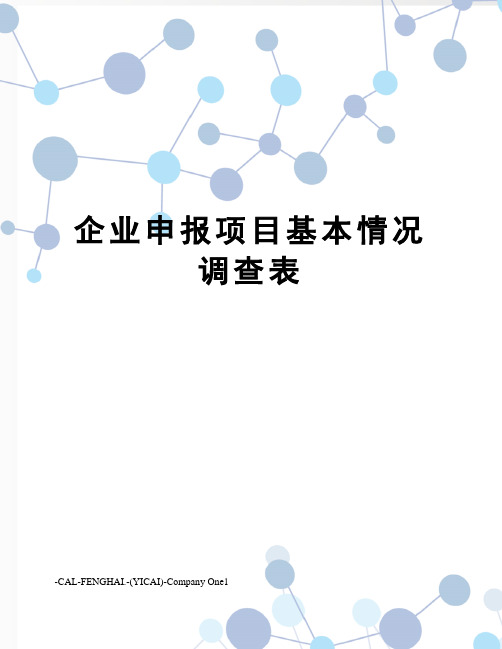 企业申报项目基本情况调查表

-CAL-FENGHAI.-(YICAI)-Company One1